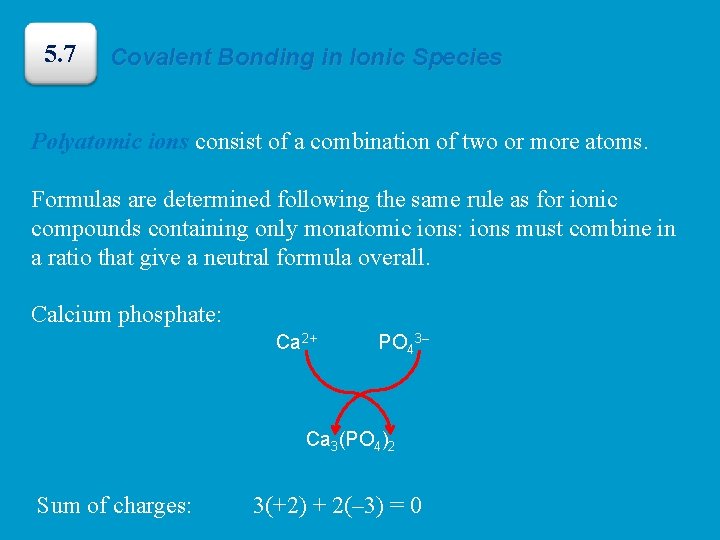 5.7

Covalent Bonding in Ionic Species

Polyatomic ions consist of a combination of two or more atoms.

Formulas are determined following the same rule as for ionic compounds containing only monatomic ions: ions must combine in a ratio that give a neutral formula overall.

Calcium phosphate:

$Ca^{2+}$ $PO_4^{3-}$

$Ca_3(PO_4)_2$

Sum of charges: $3(+2) + 2(-3) = 0$